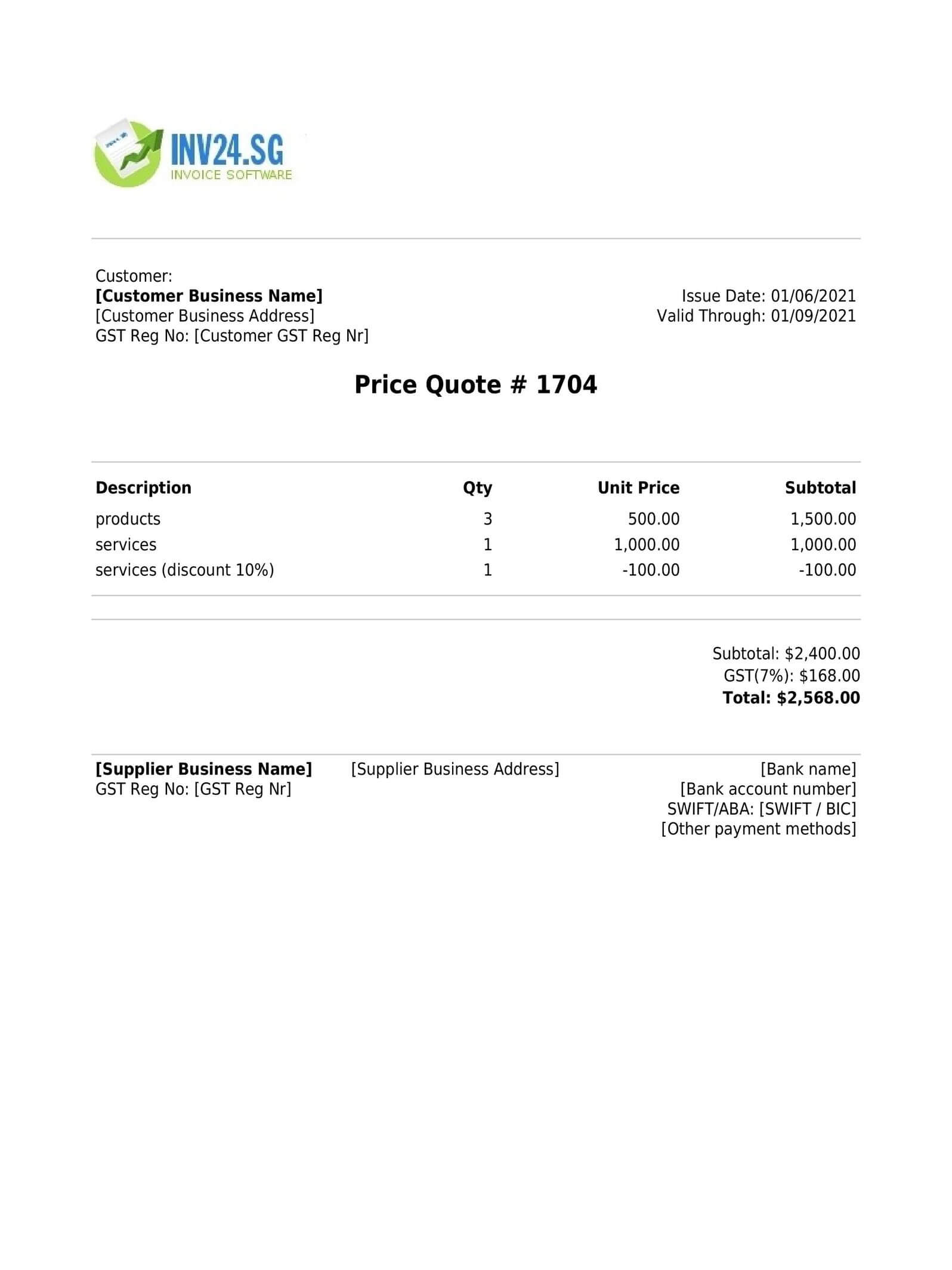 INV24.SG
INVOICE SOFTWARE

Customer:
[Customer Business Name]
[Customer Business Address]
GST Reg No: [Customer GST Reg Nr]

Issue Date: 01/06/2021
Valid Through: 01/09/2021

Price Quote # 1704

| Description | Qty | Unit Price | Subtotal |
|---|---|---|---|
| products | 3 | 500.00 | 1,500.00 |
| services | 1 | 1,000.00 | 1,000.00 |
| services (discount 10%) | 1 | -100.00 | -100.00 |

Subtotal: $2,400.00
GST(7%): $168.00
Total: $2,568.00

[Supplier Business Name]
GST Reg No: [GST Reg Nr]

[Supplier Business Address]

[Bank name]
[Bank account number]
SWIFT/ABA: [SWIFT / BIC]
[Other payment methods]